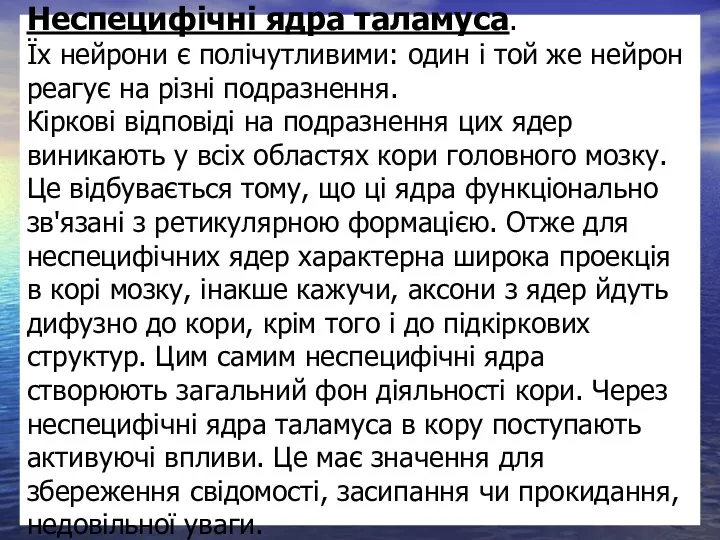 Неспецифічні ядра таламуса.
Їх нейрони є полічутливими: один і той же нейрон реагує на різні подразнення.
Кіркові відповіді на подразнення цих ядер виникають у всіх областях кори головного мозку. Це відбувається тому, що ці ядра функціонально зв'язані з ретикулярною формацією. Отже для неспецифічних ядер характерна широка проекція в корі мозку, інакше кажучи, аксони з ядер йдуть дифузно до кори, крім того і до підкіркових структур. Цим самим неспецифічні ядра створюють загальний фон діяльності кори. Через неспецифічні ядра таламуса в кору поступають активуючі впливи. Це має значення для збереження свідомості, засипання чи прокидання, недовільної уваги.